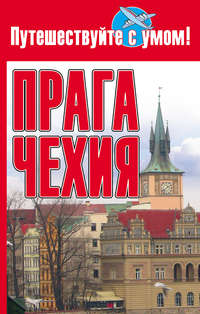 Путешествуйте с умом!

ПРАГА
ЧЕХИЯ